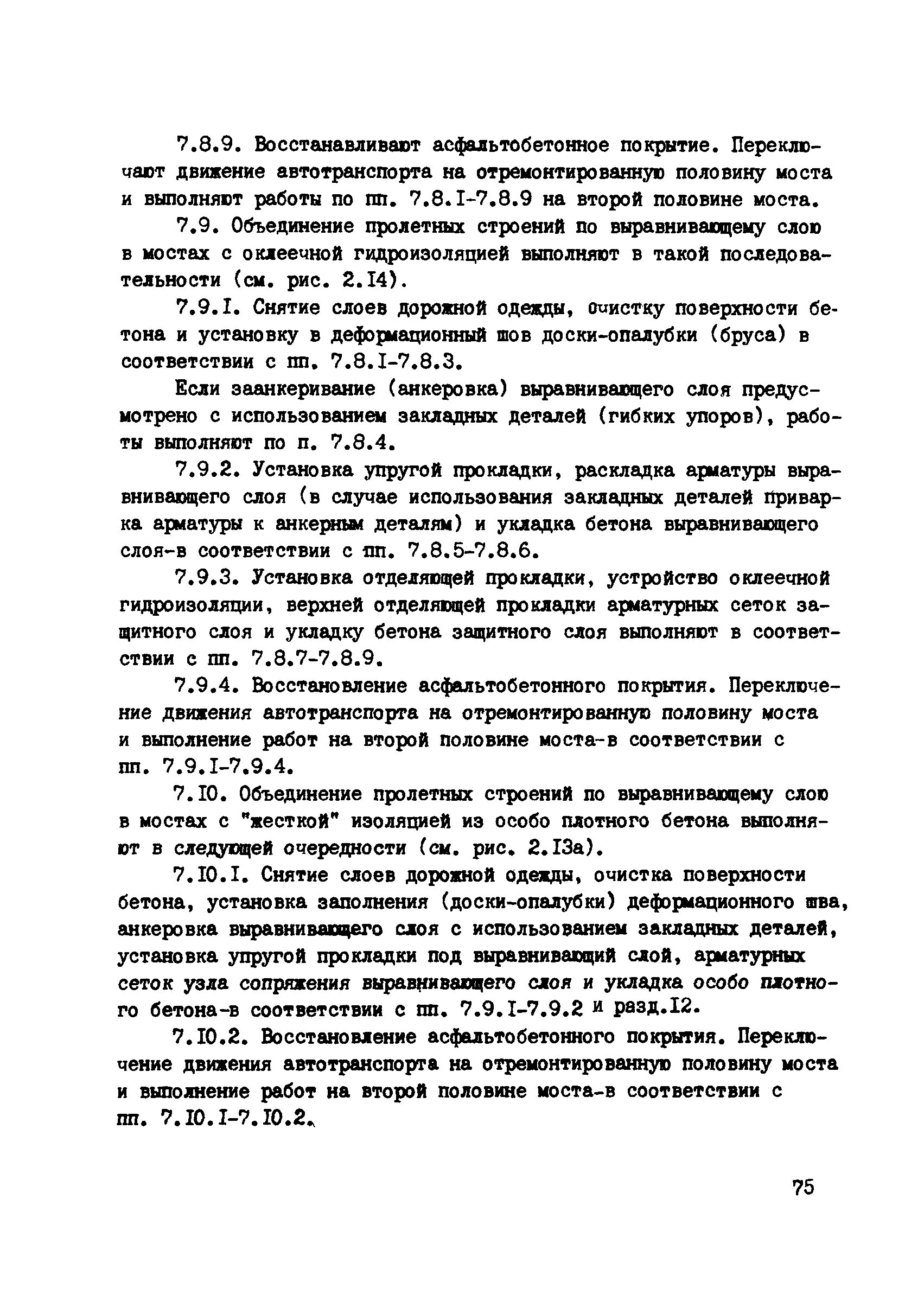 7.8.9. Восстанавливают асфальтобетонное покрытие. Переключают движение автотранспорта на отремонтированную половину моста и выполняют работы по пп. 7.8.I-7.8.9 на второй половине моста.

7.9. Объединение пролетных строений по выравнивающему слою в мостах с оклеечной гидроизоляцией выполняют в такой последовательности (см. рис. 2.I4).

7.9.I. Снятие слоев дорожной одежды, очистку поверхности бетона и установку в деформационный шов доски-опалубки (бруса) в соответствии с пп. 7.8.I-7.8.3.

Если заанкеривание (анкеровка) выравнивающего слоя предусмотрено с использованием закладных деталей (гибких упоров), работы выполняют по п. 7.8.4.

7.9.2. Установка упругой прокладки, раскладка арматуры выравнивающего слоя (в случае использования закладных деталей приварка арматуры к анкерным деталям) и укладка бетона выравнивающего слоя-в соответствии с пп. 7.8.5-7.8.6.

7.9.3. Установка отделяющей прокладки, устройство оклеечной гидроизоляции, верхней отделяющей прокладки арматурных сеток защитного слоя и укладку бетона защитного слоя выполняют в соответствии с пп. 7.8.7-7.8.9.

7.9.4. Восстановление асфальтобетонного покрытия. Переключение движения автотранспорта на отремонтированную половину моста и выполнение работ на второй половине моста-в соответствии с пп. 7.9.I-7.9.4.

7.I0. Объединение пролетных строений по выравнивающему слою в мостах с "жесткой" изоляцией из особо плотного бетона выполняют в следующей очередности (см. рис. 2.I3а).

7.I0.I. Снятие слоев дорожной одежды, очистка поверхности бетона, установка заполнения (доски-опалубки) деформационного шва, анкеровка выравнивающего слоя с использованием закладных деталей, установка упругой прокладки под выравнивающий слой, арматурных сеток узла сопряжения выравнивающего слоя и укладка особо плотного бетона-в соответствии с пп. 7.9.I-7.9.2 и разд.I2.

7.I0.2. Восстановление асфальтобетонного покрытия. Переключение движения автотранспорта на отремонтированную половину моста и выполнение работ на второй половине моста-в соответствии с пп. 7.I0.I-7.I0.2.

75